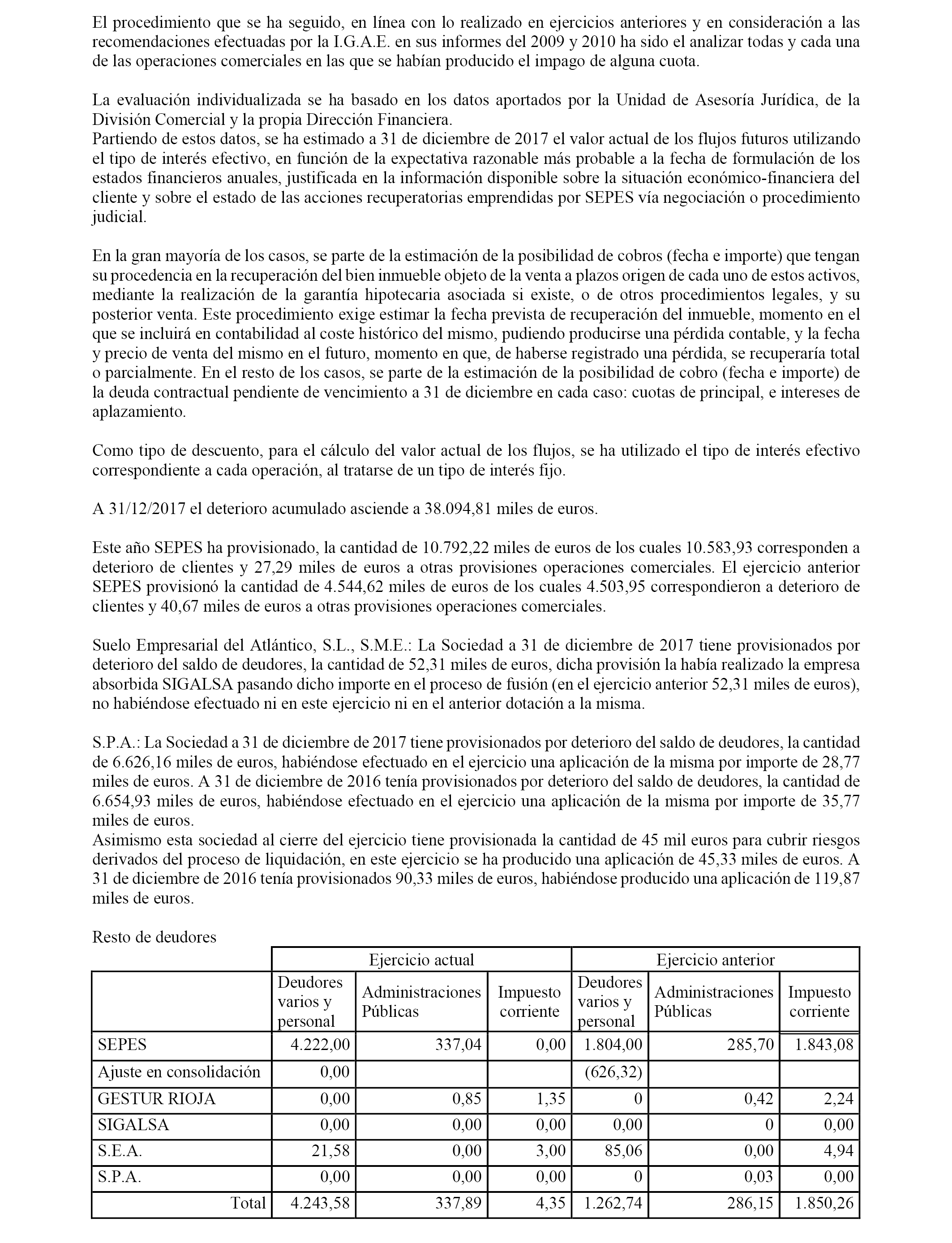 El procedimiento que se ha seguido, en línea con lo realizado en ejercicios anteriores y en consideración a las recomendaciones efectuadas por la I.G.A.E. en sus informes del 2009 y 2010 ha sido el analizar todas y cada una de las operaciones comerciales en las que se habían producido el impago de alguna cuota.

La evaluación individualizada se ha basado en los datos aportados por la Unidad de Asesoría Jurídica, de la División Comercial y la propia Dirección Financiera.
Partiendo de estos datos, se ha estimado a 31 de diciembre de 2017 el valor actual de los flujos futuros utilizando el tipo de interés efectivo, en función de la expectativa razonable más probable a la fecha de formulación de los estados financieros anuales, justificada en la información disponible sobre la situación económico-financiera del cliente y sobre el estado de las acciones recuperatorias emprendidas por SEPES vía negociación o procedimiento judicial.

En la gran mayoría de los casos, se parte de la estimación de la posibilidad de cobros (fecha e importe) que tengan su procedencia en la recuperación del bien inmueble objeto de la venta a plazos origen de cada uno de estos activos, mediante la realización de la garantía hipotecaria asociada si existe, o de otros procedimientos legales, y su posterior venta. Este procedimiento exige estimar la fecha prevista de recuperación del inmueble, momento en el que se incluirá en contabilidad al coste histórico del mismo, pudiendo producirse una pérdida contable, y la fecha y precio de venta del mismo en el futuro, momento en que, de haberse registrado una pérdida, se recuperaría total o parcialmente. En el resto de los casos, se parte de la estimación de la posibilidad de cobro (fecha e importe) de la deuda contractual pendiente de vencimiento a 31 de diciembre en cada caso: cuotas de principal, e intereses de aplazamiento.

Como tipo de descuento, para el cálculo del valor actual de los flujos, se ha utilizado el tipo de interés efectivo correspondiente a cada operación, al tratarse de un tipo de interés fijo.

A 31/12/2017 el deterioro acumulado asciende a 38.094,81 miles de euros.

Este año SEPES ha provisionado, la cantidad de 10.792,22 miles de euros de los cuales 10.583,93 corresponden a deterioro de clientes y 27,29 miles de euros a otras provisiones operaciones comerciales. El ejercicio anterior SEPES provisionó la cantidad de 4.544,62 miles de euros de los cuales 4.503,95 correspondieron a deterioro de clientes y 40,67 miles de euros a otras provisiones operaciones comerciales.

Suelo Empresarial del Atlántico, S.L., S.M.E.: La Sociedad a 31 de diciembre de 2017 tiene provisionados por deterioro del saldo de deudores, la cantidad de 52,31 miles de euros, dicha provisión la había realizado la empresa absorbida SIGALSA pasando dicho importe en el proceso de fusión (en el ejercicio anterior 52,31 miles de euros), no habiéndose efectuado ni en este ejercicio ni en el anterior dotación a la misma.

S.P.A.: La Sociedad a 31 de diciembre de 2017 tiene provisionados por deterioro del saldo de deudores, la cantidad de 6.626,16 miles de euros, habiéndose efectuado en el ejercicio una aplicación de la misma por importe de 28,77 miles de euros. A 31 de diciembre de 2016 tenía provisionados por deterioro del saldo de deudores, la cantidad de 6.654,93 miles de euros, habiéndose efectuado en el ejercicio una aplicación de la misma por importe de 35,77 miles de euros.
Asimismo esta sociedad al cierre del ejercicio tiene provisionada la cantidad de 45 mil euros para cubrir riesgos derivados del proceso de liquidación, en este ejercicio se ha producido una aplicación de 45,33 miles de euros. A 31 de diciembre de 2016 tenía provisionados 90,33 miles de euros, habiéndose producido una aplicación de 119,87 miles de euros.

Resto de deudores

| | Ejercicio actual | | | Ejercicio anterior | | |
|---|---|---|---|---|---|---|
| | Deudores varios y personal | Administraciones Públicas | Impuesto corriente | Deudores varios y personal | Administraciones Públicas | Impuesto corriente |
| SEPES | 4.222,00 | 337,04 | 0,00 | 1.804,00 | 285,70 | 1.843,08 |
| Ajuste en consolidación | 0,00 | | | (626,32) | | |
| GESTUR RIOJA | 0,00 | 0,85 | 1,35 | 0 | 0,42 | 2,24 |
| SIGALSA | 0,00 | 0,00 | 0,00 | 0,00 | 0 | 0,00 |
| S.E.A. | 21,58 | 0,00 | 3,00 | 85,06 | 0,00 | 4,94 |
| S.P.A. | 0,00 | 0,00 | 0,00 | 0 | 0,03 | 0,00 |
| Total | 4.243,58 | 337,89 | 4,35 | 1.262,74 | 286,15 | 1.850,26 |